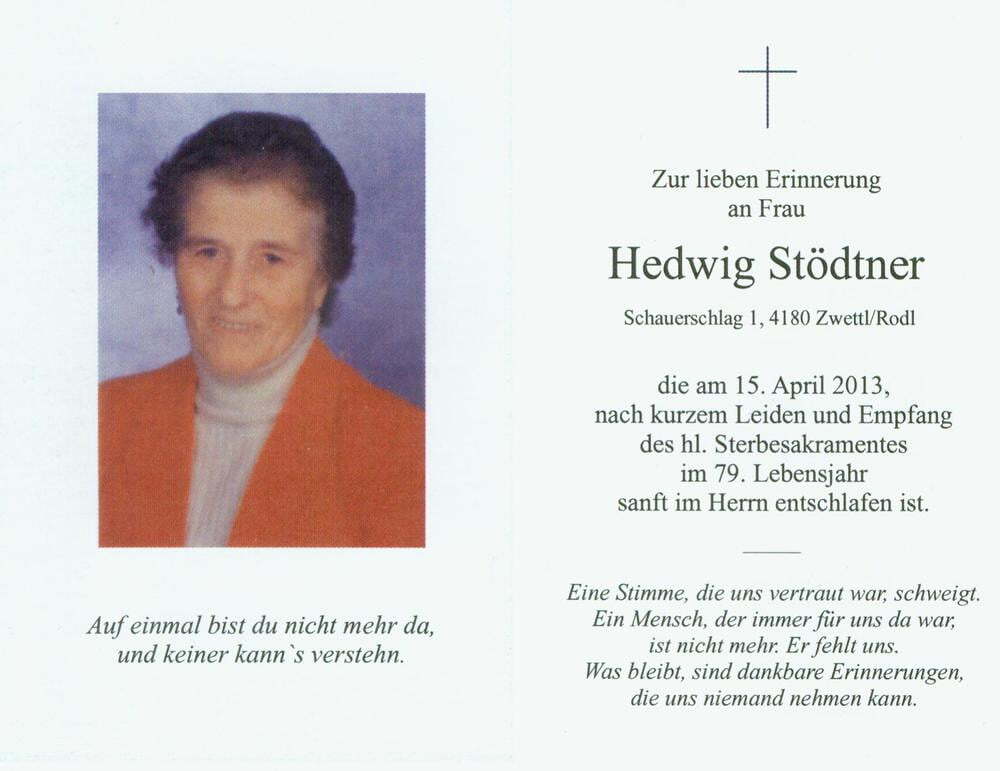 Auf einmal bist du nicht mehr da,
und keiner kann`s verstehn.

Zur lieben Erinnerung
an Frau

Hedwig Stödtner

Schauerschlag 1, 4180 Zwettl/Rodl

die am 15. April 2013,
nach kurzem Leiden und Empfang
des hl. Sterbesakramentes
im 79. Lebensjahr
sanft im Herrn entschlafen ist.

Eine Stimme, die uns vertraut war, schweigt.
Ein Mensch, der immer für uns da war,
ist nicht mehr. Er fehlt uns.
Was bleibt, sind dankbare Erinnerungen,
die uns niemand nehmen kann.